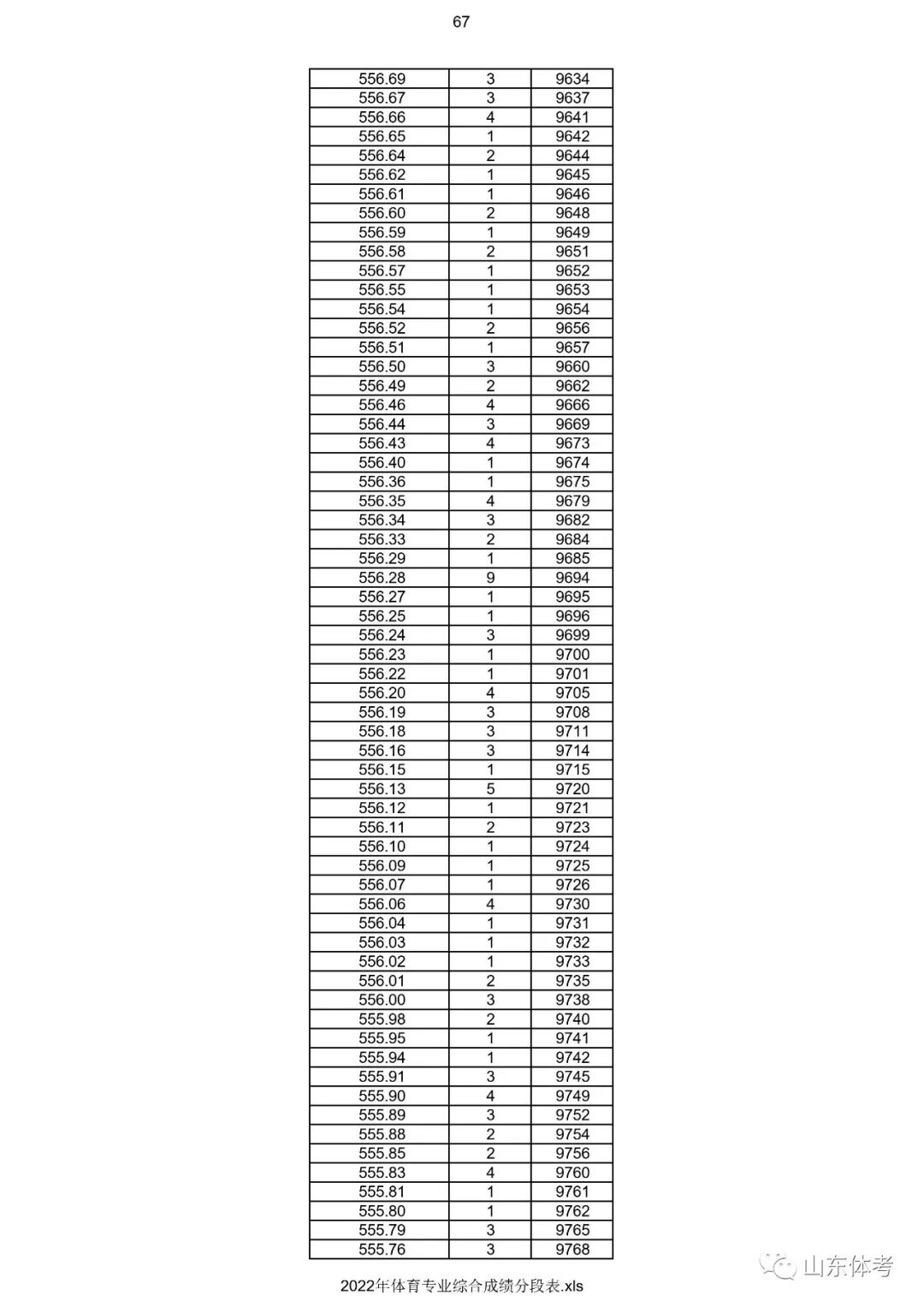 67

| | | |
|---|---|---|
| 556.69 | 3 | 9634 |
| 556.67 | 3 | 9637 |
| 556.66 | 4 | 9641 |
| 556.65 | 1 | 9642 |
| 556.64 | 2 | 9644 |
| 556.62 | 1 | 9645 |
| 556.61 | 1 | 9646 |
| 556.60 | 2 | 9648 |
| 556.59 | 1 | 9649 |
| 556.58 | 2 | 9651 |
| 556.57 | 1 | 9652 |
| 556.55 | 1 | 9653 |
| 556.54 | 1 | 9654 |
| 556.52 | 2 | 9656 |
| 556.51 | 1 | 9657 |
| 556.50 | 3 | 9660 |
| 556.49 | 2 | 9662 |
| 556.46 | 4 | 9666 |
| 556.44 | 3 | 9669 |
| 556.43 | 4 | 9673 |
| 556.40 | 1 | 9674 |
| 556.36 | 1 | 9675 |
| 556.35 | 4 | 9679 |
| 556.34 | 3 | 9682 |
| 556.33 | 2 | 9684 |
| 556.29 | 1 | 9685 |
| 556.28 | 9 | 9694 |
| 556.27 | 1 | 9695 |
| 556.25 | 1 | 9696 |
| 556.24 | 3 | 9699 |
| 556.23 | 1 | 9700 |
| 556.22 | 1 | 9701 |
| 556.20 | 4 | 9705 |
| 556.19 | 3 | 9708 |
| 556.18 | 3 | 9711 |
| 556.16 | 3 | 9714 |
| 556.15 | 1 | 9715 |
| 556.13 | 5 | 9720 |
| 556.12 | 1 | 9721 |
| 556.11 | 2 | 9723 |
| 556.10 | 1 | 9724 |
| 556.09 | 1 | 9725 |
| 556.07 | 1 | 9726 |
| 556.06 | 4 | 9730 |
| 556.04 | 1 | 9731 |
| 556.03 | 1 | 9732 |
| 556.02 | 1 | 9733 |
| 556.01 | 2 | 9735 |
| 556.00 | 3 | 9738 |
| 555.98 | 2 | 9740 |
| 555.95 | 1 | 9741 |
| 555.94 | 1 | 9742 |
| 555.91 | 3 | 9745 |
| 555.90 | 4 | 9749 |
| 555.89 | 3 | 9752 |
| 555.88 | 2 | 9754 |
| 555.85 | 2 | 9756 |
| 555.83 | 4 | 9760 |
| 555.81 | 1 | 9761 |
| 555.80 | 1 | 9762 |
| 555.79 | 3 | 9765 |
| 555.76 | 3 | 9768 |

山东体考

2022年体育专业综合成绩分段表.xls